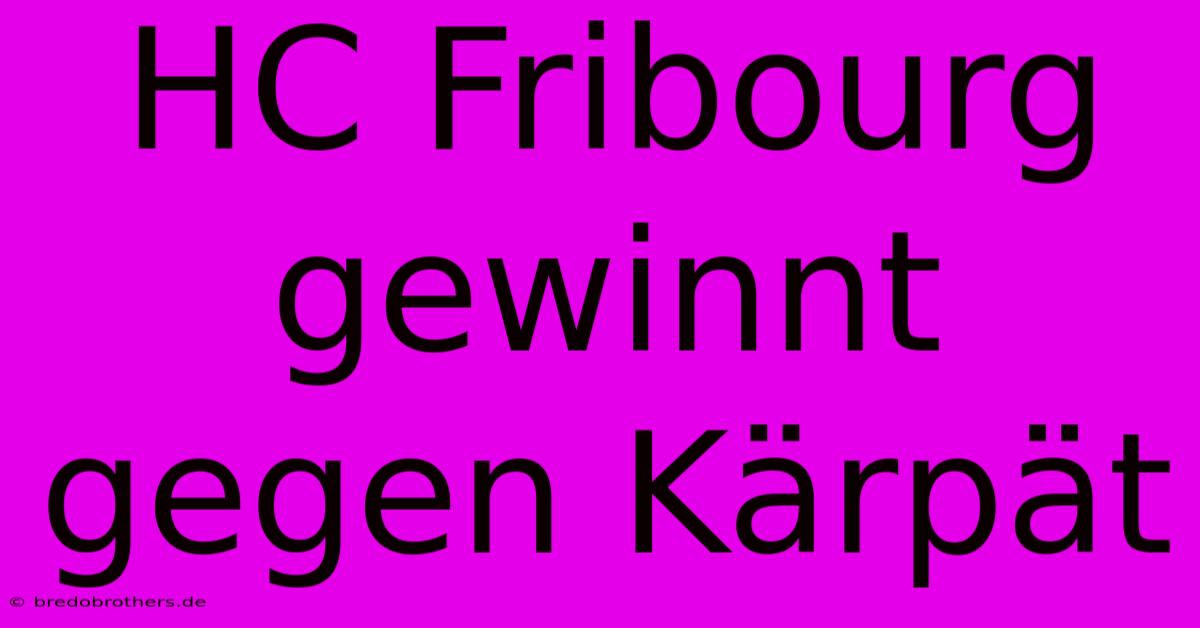 HC Fribourg gewinnt gegen Kärpät

© bredobrothers.de